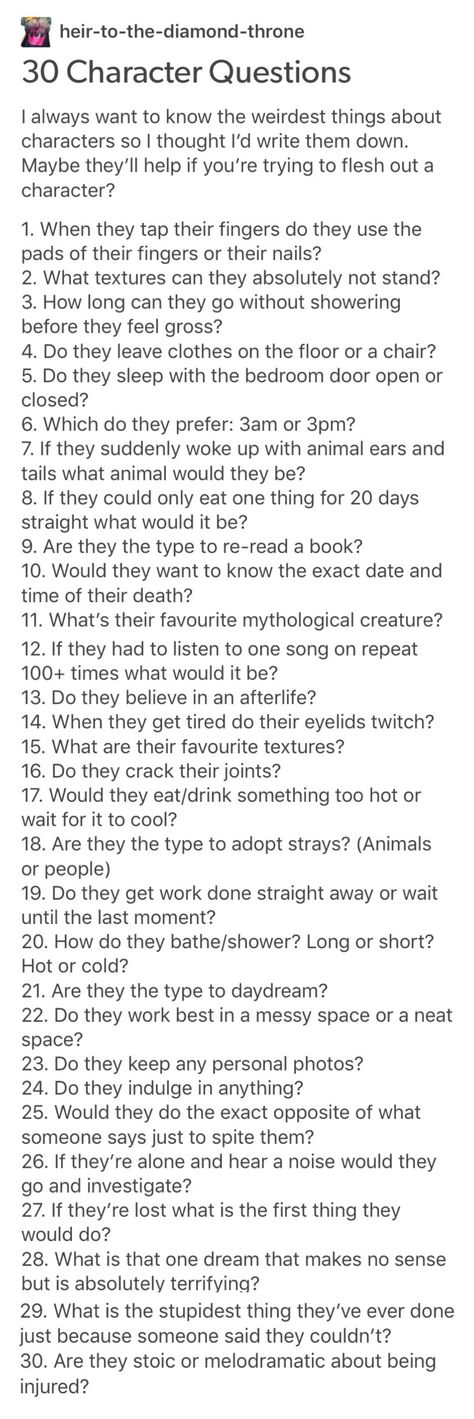 heir-to-the-diamond-throne

30 Character Questions

I always want to know the weirdest things about characters so I thought I'd write them down. Maybe they'll help if you're trying to flesh out a character?

1. When they tap their fingers do they use the pads of their fingers or their nails?
2. What textures can they absolutely not stand?
3. How long can they go without showering before they feel gross?
4. Do they leave clothes on the floor or a chair?
5. Do they sleep with the bedroom door open or closed?
6. Which do they prefer: 3am or 3pm?
7. If they suddenly woke up with animal ears and tails what animal would they be?
8. If they could only eat one thing for 20 days straight what would it be?
9. Are they the type to re-read a book?
10. Would they want to know the exact date and time of their death?
11. What's their favourite mythological creature?
12. If they had to listen to one song on repeat 100+ times what would it be?
13. Do they believe in an afterlife?
14. When they get tired do their eyelids twitch?
15. What are their favourite textures?
16. Do they crack their joints?
17. Would they eat/drink something too hot or wait for it to cool?
18. Are they the type to adopt strays? (Animals or people)
19. Do they get work done straight away or wait until the last moment?
20. How do they bathe/shower? Long or short? Hot or cold?
21. Are they the type to daydream?
22. Do they work best in a messy space or a neat space?
23. Do they keep any personal photos?
24. Do they indulge in anything?
25. Would they do the exact opposite of what someone says just to spite them?
26. If they're alone and hear a noise would they go and investigate?
27. If they're lost what is the first thing they would do?
28. What is that one dream that makes no sense but is absolutely terrifying?
29. What is the stupidest thing they've ever done just because someone said they couldn't?
30. Are they stoic or melodramatic about being injured?